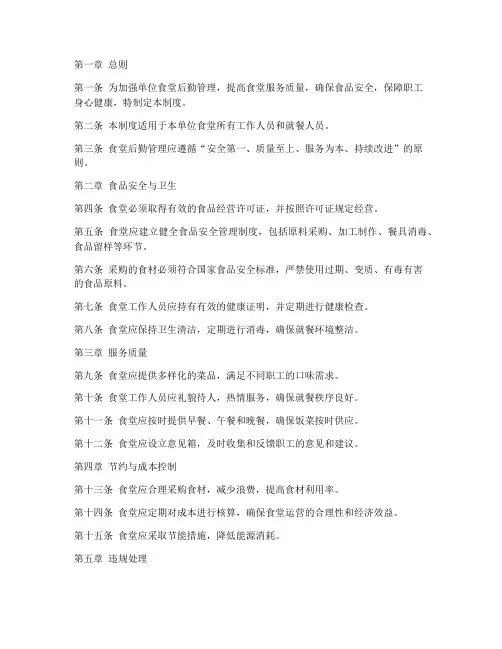 第一章 总则

第一条 为加强单位食堂后勤管理，提高食堂服务质量，确保食品安全，保障职工身心健康，特制定本制度。

第二条 本制度适用于本单位食堂所有工作人员和就餐人员。

第三条 食堂后勤管理应遵循“安全第一、质量至上、服务为本、持续改进”的原则。

第二章 食品安全与卫生

第四条 食堂必须取得有效的食品经营许可证，并按照许可证规定经营。

第五条 食堂应建立健全食品安全管理制度，包括原料采购、加工制作、餐具消毒、食品留样等环节。

第六条 采购的食材必须符合国家食品安全标准，严禁使用过期、变质、有毒有害的食品原料。

第七条 食堂工作人员应持有有效的健康证明，并定期进行健康检查。

第八条 食堂应保持卫生清洁，定期进行消毒，确保就餐环境整洁。

第三章 服务质量

第九条 食堂应提供多样化的菜品，满足不同职工的口味需求。

第十条 食堂工作人员应礼貌待人，热情服务，确保就餐秩序良好。

第十一条 食堂应按时提供早餐、午餐和晚餐，确保饭菜按时供应。

第十二条 食堂应设立意见箱，及时收集和反馈职工的意见和建议。

第四章 节约与成本控制

第十三条 食堂应合理采购食材，减少浪费，提高食材利用率。

第十四条 食堂应定期对成本进行核算，确保食堂运营的合理性和经济效益。

第十五条 食堂应采取节能措施，降低能源消耗。

第五章 违规处理